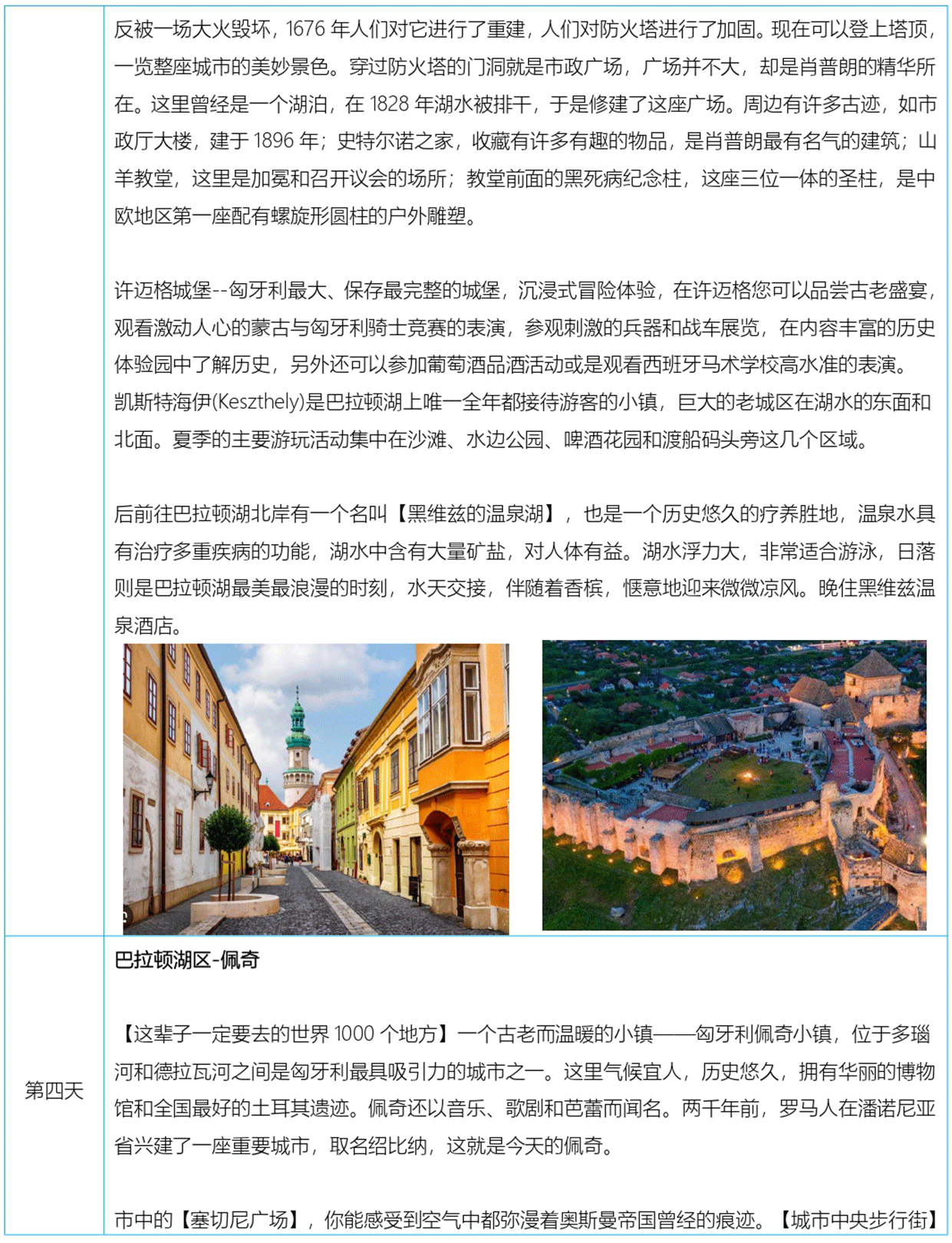 反被一场大火毁坏，1676 年人们对它进行了重建，人们对防火塔进行了加固。现在可以登上塔顶，一览整座城市的美妙景色。穿过防火塔的门洞就是市政广场，广场并不大，却是肖普朗的精华所在。这里曾经是一个湖泊，在 1828 年湖水被排干，于是修建了这座广场。周边有许多古迹，如市政厅大楼，建于 1896 年；史特尔诺之家，收藏有许多有趣的物品，是肖普朗最有名气的建筑；山羊教堂，这里是加冕和召开议会的场所；教堂前面的黑死病纪念柱，这座三位一体的圣柱，是中欧地区第一座配有螺旋形圆柱的户外雕塑。

许迈格城堡--匈牙利最大、保存最完整的城堡，沉浸式冒险体验，在许迈格您可以品尝古老盛宴，观看激动人心的蒙古与匈牙利骑士竞赛的表演，参观刺激的兵器和战车展览，在内容丰富的历史体验园中了解历史，另外还可以参加葡萄酒品酒活动或是观看西班牙马术学校高水准的表演。
凯斯特海伊(Keszthely)是巴拉顿湖上唯一全年都接待游客的小镇，巨大的老城区在湖水的东面和北面。夏季的主要游玩活动集中在沙滩、水边公园、啤酒花园和渡船码头旁这几个区域。

后前往巴拉顿湖北岸有一个名叫【黑维兹的温泉湖】，也是一个历史悠久的疗养胜地，温泉水具有治疗多重疾病的功能，湖水中含有大量矿盐，对人体有益。湖水浮力大，非常适合游泳，日落则是巴拉顿湖最美最浪漫的时刻，水天交接，伴随着香槟，惬意地迎来微微凉风。晚住黑维兹温泉酒店。

第四天

巴拉顿湖区-佩奇

【这辈子一定要去的世界 1000 个地方】一个古老而温暖的小镇——匈牙利佩奇小镇，位于多瑙河和德拉瓦河之间是匈牙利最具吸引力的城市之一。这里气候宜人，历史悠久，拥有华丽的博物馆和全国最好的土耳其遗迹。佩奇还以音乐、歌剧和芭蕾而闻名。两千年前，罗马人在潘诺尼亚省兴建了一座重要城市，取名绍比纳，这就是今天的佩奇。

市中的【塞切尼广场】，你能感受到空气中都弥漫着奥斯曼帝国曾经的痕迹。【城市中央步行街】